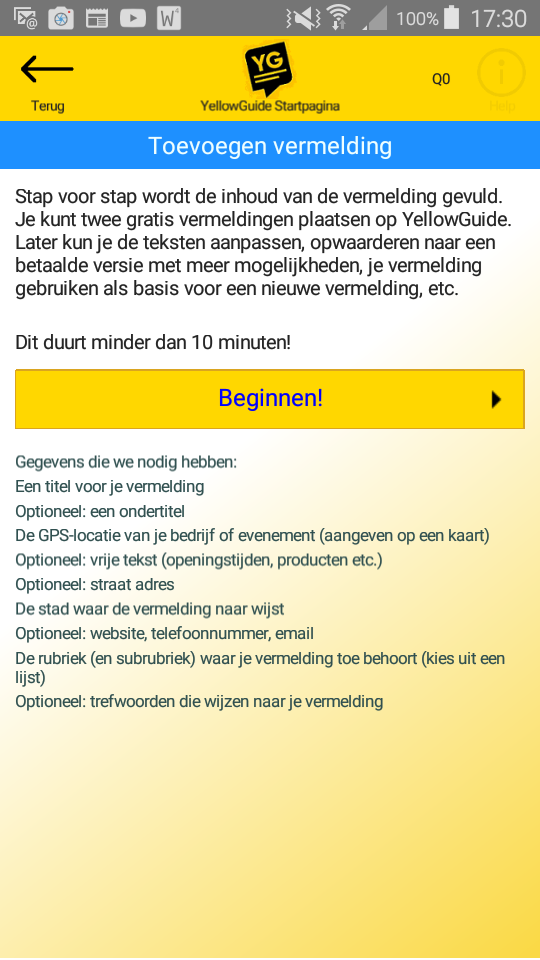 100% 17:30

Terug

YG

YellowGuide Startpagina

Q0

Help

Toevoegen vermelding

Stap voor stap wordt de inhoud van de vermelding gevuld. Je kunt twee gratis vermeldingen plaatsen op YellowGuide. Later kun je de teksten aanpassen, opwaarderen naar een betaalde versie met meer mogelijkheden, je vermelding gebruiken als basis voor een nieuwe vermelding, etc.

Dit duurt minder dan 10 minuten!

Beginnen!

Gegevens die we nodig hebben:
Een titel voor je vermelding
Optioneel: een ondertitel
De GPS-locatie van je bedrijf of evenement (aangeven op een kaart)
Optioneel: vrije tekst (openingstijden, producten etc.)
Optioneel: straat adres
De stad waar de vermelding naar wijst
Optioneel: website, telefoonnummer, email
De rubriek (en subrubriek) waar je vermelding toe behoort (kies uit een lijst)
Optioneel: trefwoorden die wijzen naar je vermelding